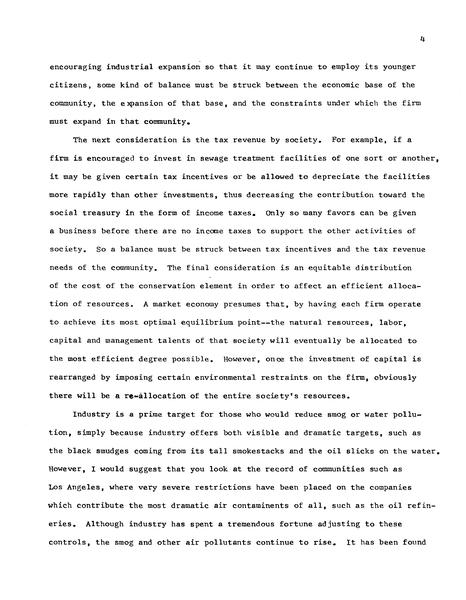 4

encouraging industrial expansion so that it may continue to employ its younger citizens, some kind of balance must be struck between the economic base of the community, the expansion of that base, and the constraints under which the firm must expand in that community.

The next consideration is the tax revenue by society. For example, if a firm is encouraged to invest in sewage treatment facilities of one sort or another, it may be given certain tax incentives or be allowed to depreciate the facilities more rapidly than other investments, thus decreasing the contribution toward the social treasury in the form of income taxes. Only so many favors can be given a business before there are no income taxes to support the other activities of society. So a balance must be struck between tax incentives and the tax revenue needs of the community. The final consideration is an equitable distribution of the cost of the conservation element in order to affect an efficient allocation of resources. A market economy presumes that, by having each firm operate to achieve its most optimal equilibrium point--the natural resources, labor, capital and management talents of that society will eventually be allocated to the most efficient degree possible. However, once the investment of capital is rearranged by imposing certain environmental restraints on the firm, obviously there will be a re-allocation of the entire society's resources.

Industry is a prime target for those who would reduce smog or water pollution, simply because industry offers both visible and dramatic targets, such as the black smudges coming from its tall smokestacks and the oil slicks on the water. However, I would suggest that you look at the record of communities such as Los Angeles, where very severe restrictions have been placed on the companies which contribute the most dramatic air contaminents of all, such as the oil refineries. Although industry has spent a tremendous fortune adjusting to these controls, the smog and other air pollutants continue to rise. It has been found